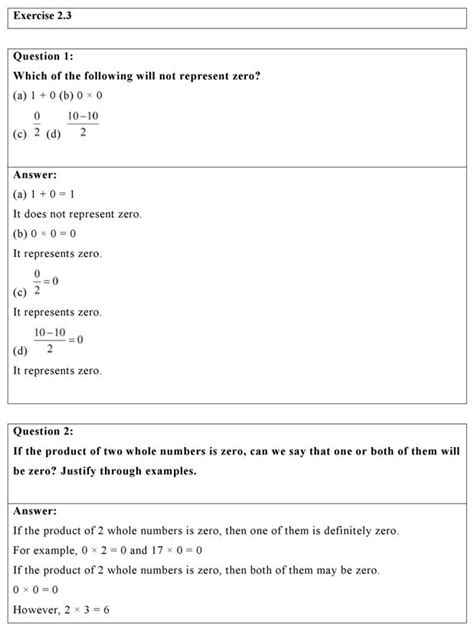 Exercise 2.3

Question 1:

Which of the following will not represent zero?

(a) $1 + 0$ (b) $0 \times 0$

(c) $\frac{0}{2}$ (d) $\frac{10-10}{2}$

Answer:

(a) $1 + 0 = 1$

It does not represent zero.

(b) $0 \times 0 = 0$

It represents zero.

(c) $\frac{0}{2} = 0$

It represents zero.

(d) $\frac{10-10}{2} = 0$

It represents zero.

Question 2:

If the product of two whole numbers is zero, can we say that one or both of them will be zero? Justify through examples.

Answer:

If the product of 2 whole numbers is zero, then one of them is definitely zero.

For example, $0 \times 2 = 0$ and $17 \times 0 = 0$

If the product of 2 whole numbers is zero, then both of them may be zero.

$0 \times 0 = 0$

However, $2 \times 3 = 6$